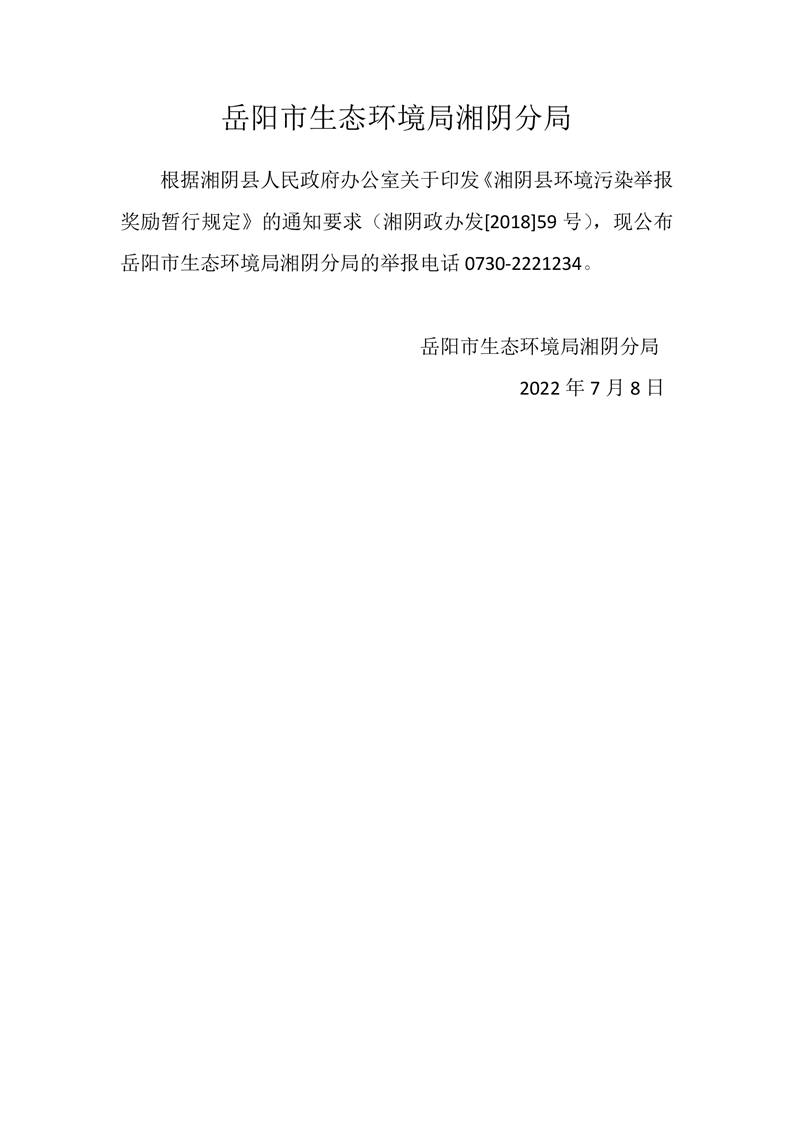 岳阳市生态环境局湘阴分局

根据湘阴县人民政府办公室关于印发《湘阴县环境污染举报奖励暂行规定》的通知要求（湘阴政办发[2018]59号），现公布岳阳市生态环境局湘阴分局的举报电话0730-2221234。

岳阳市生态环境局湘阴分局
2022年7月8日